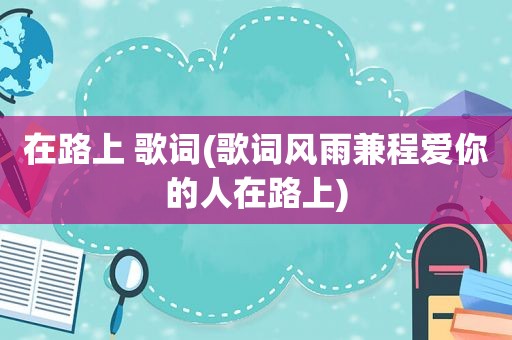 在路上 歌词(歌词风雨兼程爱你的人在路上)